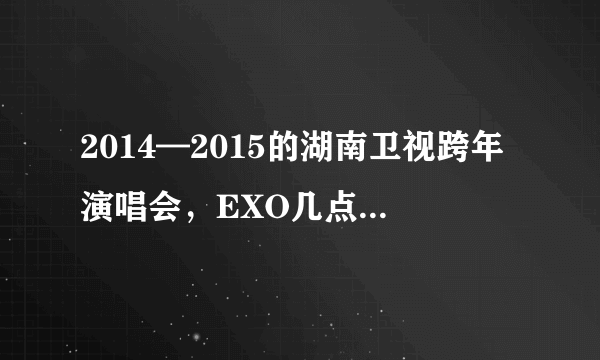 2014—2015的湖南卫视跨年演唱会，EXO几点...